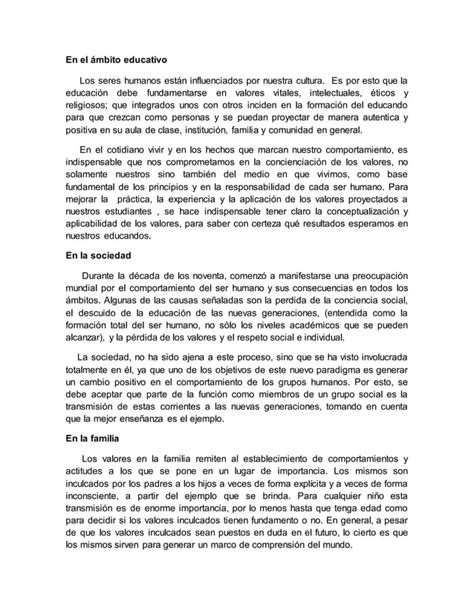 En el ámbito educativo

Los seres humanos están influenciados por nuestra cultura. Es por esto que la educación debe fundamentarse en valores vitales, intelectuales, éticos y religiosos; que integrados unos con otros inciden en la formación del educando para que crezcan como personas y se puedan proyectar de manera autentica y positiva en su aula de clase, institución, familia y comunidad en general.

En el cotidiano vivir y en los hechos que marcan nuestro comportamiento, es indispensable que nos comprometamos en la concienciación de los valores, no solamente nuestros sino también del medio en que vivimos, como base fundamental de los principios y en la responsabilidad de cada ser humano. Para mejorar la práctica, la experiencia y la aplicación de los valores proyectados a nuestros estudiantes , se hace indispensable tener claro la conceptualización y aplicabilidad de los valores, para saber con certeza qué resultados esperamos en nuestros educandos.

En la sociedad

Durante la década de los noventa, comenzó a manifestarse una preocupación mundial por el comportamiento del ser humano y sus consecuencias en todos los ámbitos. Algunas de las causas señaladas son la perdida de la conciencia social, el descuido de la educación de las nuevas generaciones, (entendida como la formación total del ser humano, no sólo los niveles académicos que se pueden alcanzar), y la pérdida de los valores y el respeto social e individual.

La sociedad, no ha sido ajena a este proceso, sino que se ha visto involucrada totalmente en él, ya que uno de los objetivos de este nuevo paradigma es generar un cambio positivo en el comportamiento de los grupos humanos. Por esto, se debe aceptar que parte de la función como miembros de un grupo social es la transmisión de estas corrientes a las nuevas generaciones, tomando en cuenta que la mejor enseñanza es el ejemplo.

En la familia

Los valores en la familia remiten al establecimiento de comportamientos y actitudes a los que se pone en un lugar de importancia. Los mismos son inculcados por los padres a los hijos a veces de forma explícita y a veces de forma inconsciente, a partir del ejemplo que se brinda. Para cualquier niño esta transmisión es de enorme importancia, por lo menos hasta que tenga edad como para decidir si los valores inculcados tienen fundamento o no. En general, a pesar de que los valores inculcados sean puestos en duda en el futuro, lo cierto es que los mismos sirven para generar un marco de comprensión del mundo.